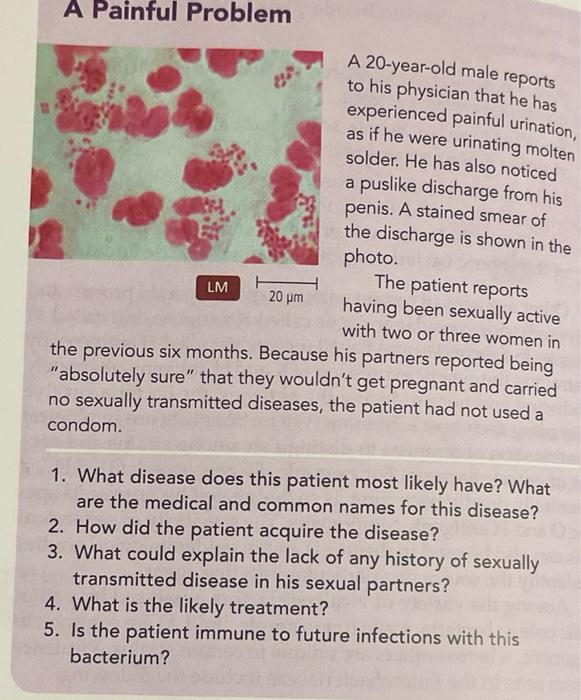 A Painful Problem

LM

20 μm

A 20-year-old male reports to his physician that he has experienced painful urination, as if he were urinating molten solder. He has also noticed a puslike discharge from his penis. A stained smear of the discharge is shown in the photo.

The patient reports having been sexually active with two or three women in the previous six months. Because his partners reported being "absolutely sure" that they wouldn't get pregnant and carried no sexually transmitted diseases, the patient had not used a condom.

1. What disease does this patient most likely have? What are the medical and common names for this disease?
2. How did the patient acquire the disease?
3. What could explain the lack of any history of sexually transmitted disease in his sexual partners?
4. What is the likely treatment?
5. Is the patient immune to future infections with this bacterium?